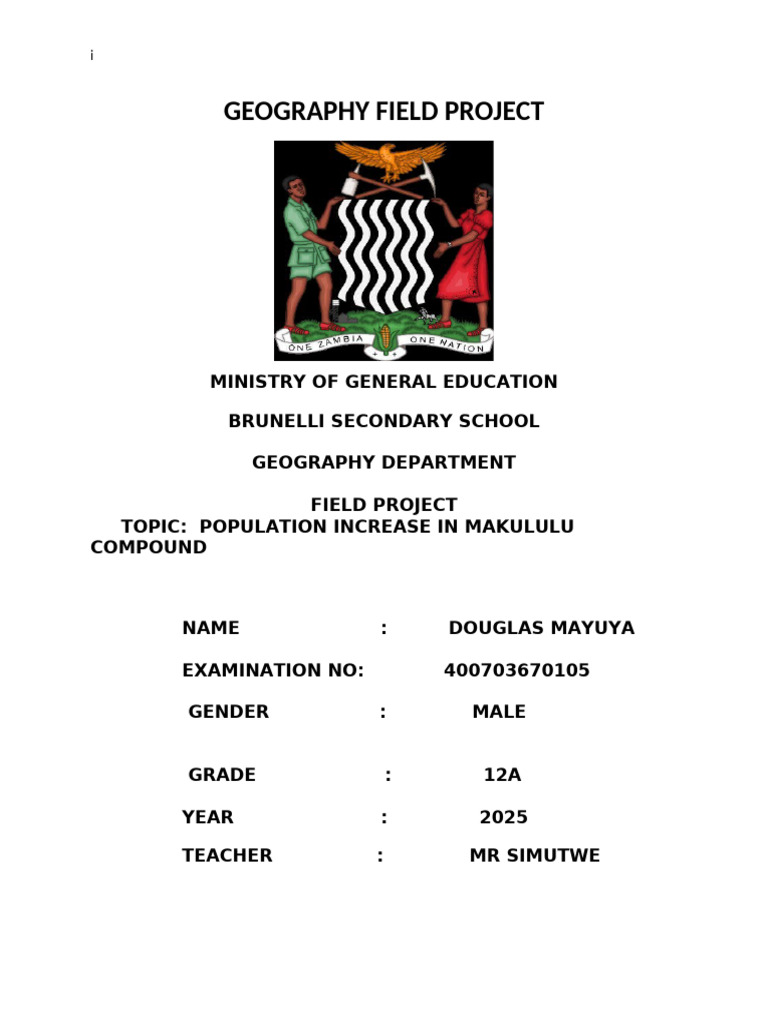 i

GEOGRAPHY FIELD PROJECT

ONE ZAMBIA ONE NATION

MINISTRY OF GENERAL EDUCATION

BRUNELLI SECONDARY SCHOOL

GEOGRAPHY DEPARTMENT

FIELD PROJECT
TOPIC: POPULATION INCREASE IN MAKULULU COMPOUND

NAME : DOUGLAS MAYUYA

EXAMINATION NO: 400703670105

GENDER : MALE

GRADE : 12A

YEAR : 2025

TEACHER : MR SIMUTWE